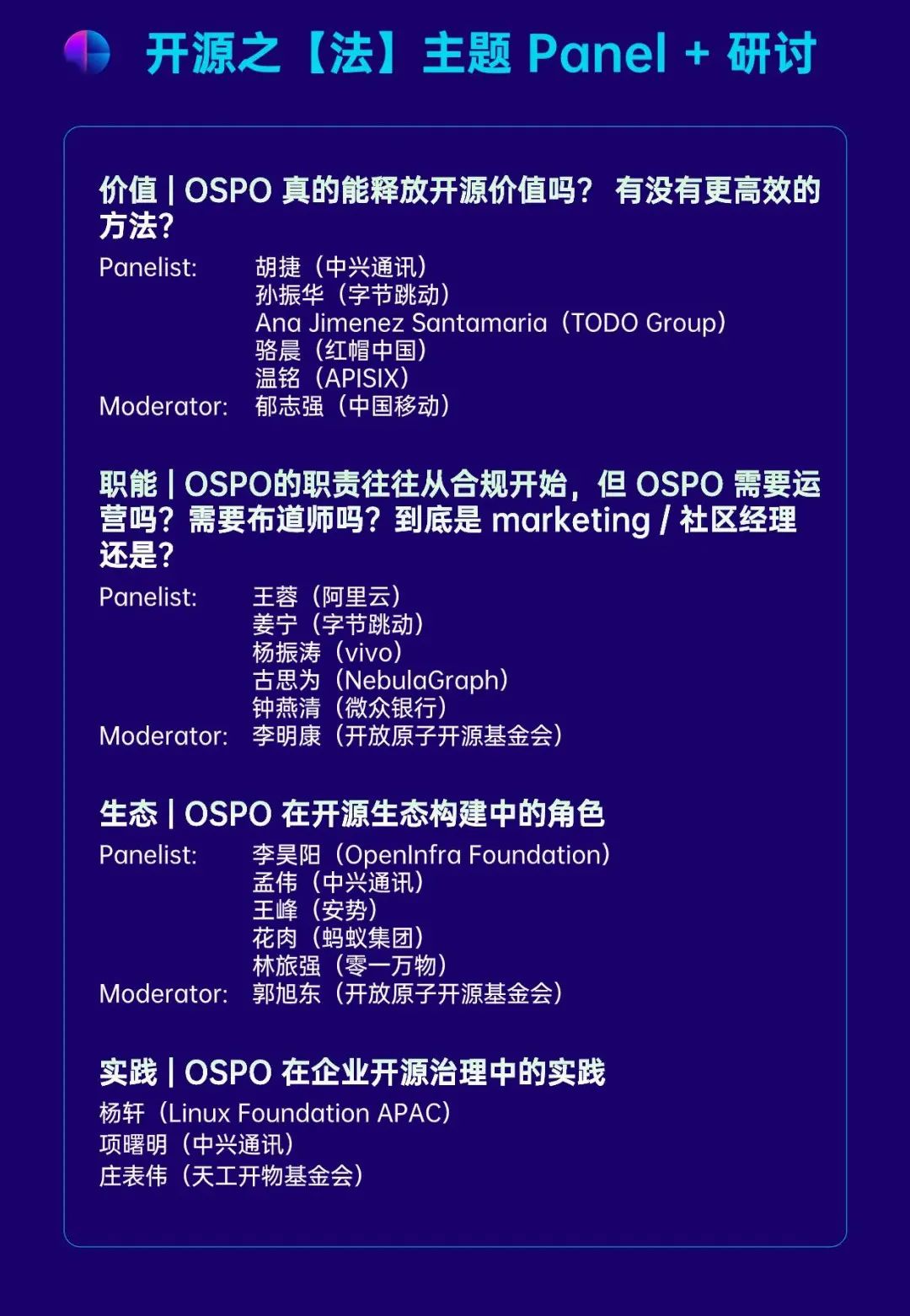 开源之【法】主题 Panel + 研讨

价值 | OSPO 真的能释放开源价值吗？ 有没有更高效的方法？

Panelist: 胡捷（中兴通讯）
孙振华（字节跳动）
Ana Jimenez Santamaria（TODO Group）
骆晨（红帽中国）
温铭（APISIX）
Moderator: 郁志强（中国移动）

职能 | OSPO的职责往往从合规开始，但 OSPO 需要运营吗？需要布道师吗？到底是 marketing / 社区经理还是？

Panelist: 王蓉（阿里云）
姜宁（字节跳动）
杨振涛（vivo）
古思为（NebulaGraph）
钟燕清（微众银行）
Moderator: 李明康（开放原子开源基金会）

生态 | OSPO 在开源生态构建中的角色

Panelist: 李昊阳（OpenInfra Foundation）
孟伟（中兴通讯）
王峰（安势）
花肉（蚂蚁集团）
林旅强（零一万物）
Moderator: 郭旭东（开放原子开源基金会）

实践 | OSPO 在企业开源治理中的实践

杨轩（Linux Foundation APAC）
项曙明（中兴通讯）
庄表伟（天工开物基金会）